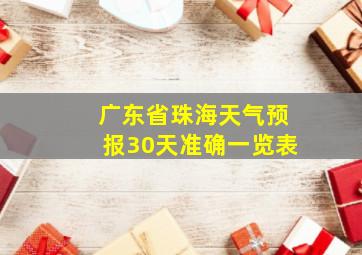 广东省珠海天气预报30天准确一览表